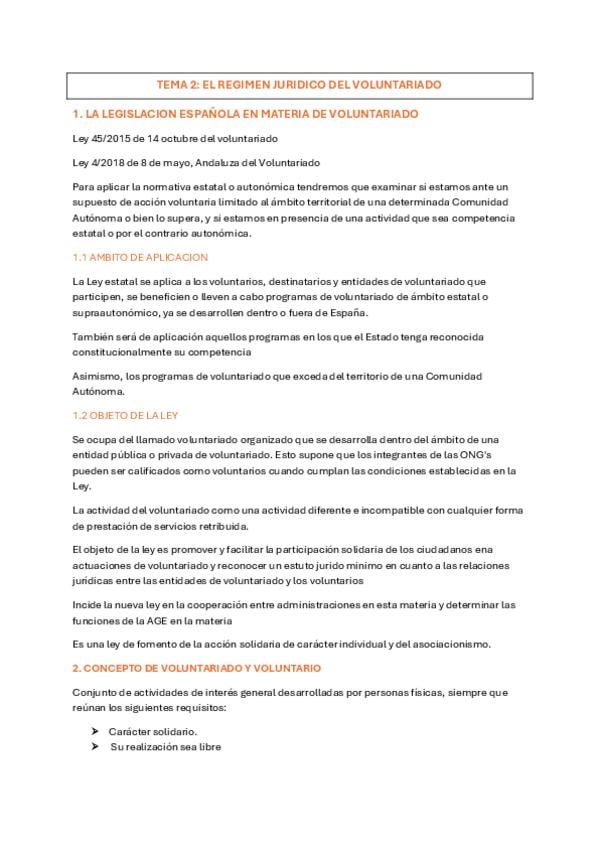 TEMA 2: EL REGIMEN JURIDICO DEL VOLUNTARIADO

1. LA LEGISLACION ESPAÑOLA EN MATERIA DE VOLUNTARIADO

Ley 45/2015 de 14 octubre del voluntariado

Ley 4/2018 de 8 de mayo, Andaluza del Voluntariado

Para aplicar la normativa estatal o autonómica tendremos que examinar si estamos ante un supuesto de acción voluntaria limitado al ámbito territorial de una determinada Comunidad Autónoma o bien lo supera, y si estamos en presencia de una actividad que sea competencia estatal o por el contrario autonómica.

1.1 AMBITO DE APLICACION

La Ley estatal se aplica a los voluntarios, destinatarios y entidades de voluntariado que participen, se beneficien o lleven a cabo programas de voluntariado de ámbito estatal o supraautonómico, ya se desarrollen dentro o fuera de España.

También será de aplicación aquellos programas en los que el Estado tenga reconocida constitucionalmente su competencia

Asimismo, los programas de voluntariado que exceda del territorio de una Comunidad Autónoma.

1.2 OBJETO DE LA LEY

Se ocupa del llamado voluntariado organizado que se desarrolla dentro del ámbito de una entidad pública o privada de voluntariado. Esto supone que los integrantes de las ONG's pueden ser calificados como voluntarios cuando cumplan las condiciones establecidas en la Ley.

La actividad del voluntariado como una actividad diferente e incompatible con cualquier forma de prestación de servicios retribuida.

El objeto de la ley es promover y facilitar la participación solidaria de los ciudadanos ena actuaciones de voluntariado y reconocer un estuto jurido minimo en cuanto a las relaciones jurídicas entre las entidades de voluntariado y los voluntarios

Incide la nueva ley en la cooperación entre administraciones en esta materia y determinar las funciones de la AGE en la materia

Es una ley de fomento de la acción solidaria de carácter individual y del asociacionismo.

2. CONCEPTO DE VOLUNTARIADO Y VOLUNTARIO

Conjunto de actividades de interés general desarrolladas por personas físicas, siempre que reúnan los siguientes requisitos:

➤ Carácter solidario.
➤ Su realización sea libre